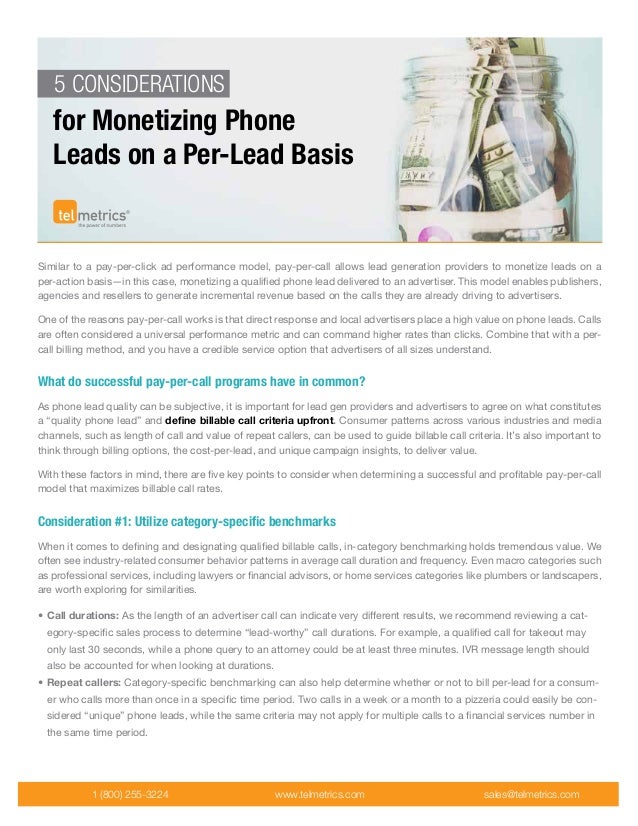 5 CONSIDERATIONS
for Monetizing Phone Leads on a Per-Lead Basis

telmetrics®
the power of numbers

Similar to a pay-per-click ad performance model, pay-per-call allows lead generation providers to monetize leads on a per-action basis—in this case, monetizing a qualified phone lead delivered to an advertiser. This model enables publishers, agencies and resellers to generate incremental revenue based on the calls they are already driving to advertisers.

One of the reasons pay-per-call works is that direct response and local advertisers place a high value on phone leads. Calls are often considered a universal performance metric and can command higher rates than clicks. Combine that with a per-call billing method, and you have a credible service option that advertisers of all sizes understand.

What do successful pay-per-call programs have in common?

As phone lead quality can be subjective, it is important for lead gen providers and advertisers to agree on what constitutes a "quality phone lead" and define billable call criteria upfront. Consumer patterns across various industries and media channels, such as length of call and value of repeat callers, can be used to guide billable call criteria. It's also important to think through billing options, the cost-per-lead, and unique campaign insights, to deliver value.

With these factors in mind, there are five key points to consider when determining a successful and profitable pay-per-call model that maximizes billable call rates.

Consideration #1: Utilize category-specific benchmarks

When it comes to defining and designating qualified billable calls, in-category benchmarking holds tremendous value. We often see industry-related consumer behavior patterns in average call duration and frequency. Even macro categories such as professional services, including lawyers or financial advisors, or home services categories like plumbers or landscapers, are worth exploring for similarities.

• Call durations: As the length of an advertiser call can indicate very different results, we recommend reviewing a category-specific sales process to determine "lead-worthy" call durations. For example, a qualified call for takeout may only last 30 seconds, while a phone query to an attorney could be at least three minutes. IVR message length should also be accounted for when looking at durations.
• Repeat callers: Category-specific benchmarking can also help determine whether or not to bill per-lead for a consumer who calls more than once in a specific time period. Two calls in a week or a month to a pizzeria could easily be considered "unique" phone leads, while the same criteria may not apply for multiple calls to a financial services number in the same time period.

1 (800) 255-3224 www.telmetrics.com sales@telmetrics.com